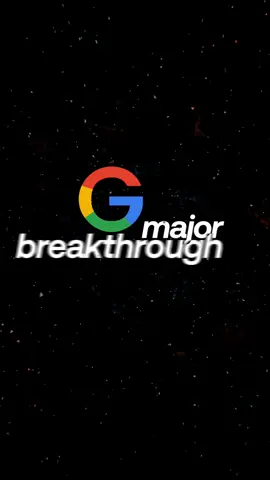 G major breakthrough